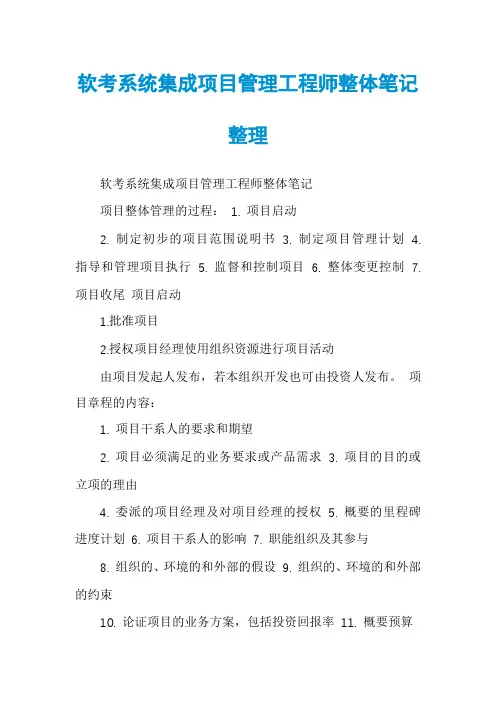 软考系统集成项目管理工程师整体笔记整理

软考系统集成项目管理工程师整体笔记

项目整体管理的过程： 1. 项目启动

2. 制定初步的项目范围说明书 3. 制定项目管理计划 4. 指导和管理项目执行 5. 监督和控制项目 6. 整体变更控制 7. 项目收尾 项目启动

1.批准项目

2.授权项目经理使用组织资源进行项目活动

由项目发起人发布，若本组织开发也可由投资人发布。 项目章程的内容：

1. 项目干系人的要求和期望

2. 项目必须满足的业务要求或产品需求 3. 项目的目的或立项的理由

4. 委派的项目经理及对项目经理的授权 5. 概要的里程碑进度计划 6. 项目干系人的影响 7. 职能组织及其参与

8. 组织的、环境的和外部的假设 9. 组织的、环境的和外部的约束

10. 论证项目的业务方案，包括投资回报率 11. 概要预算